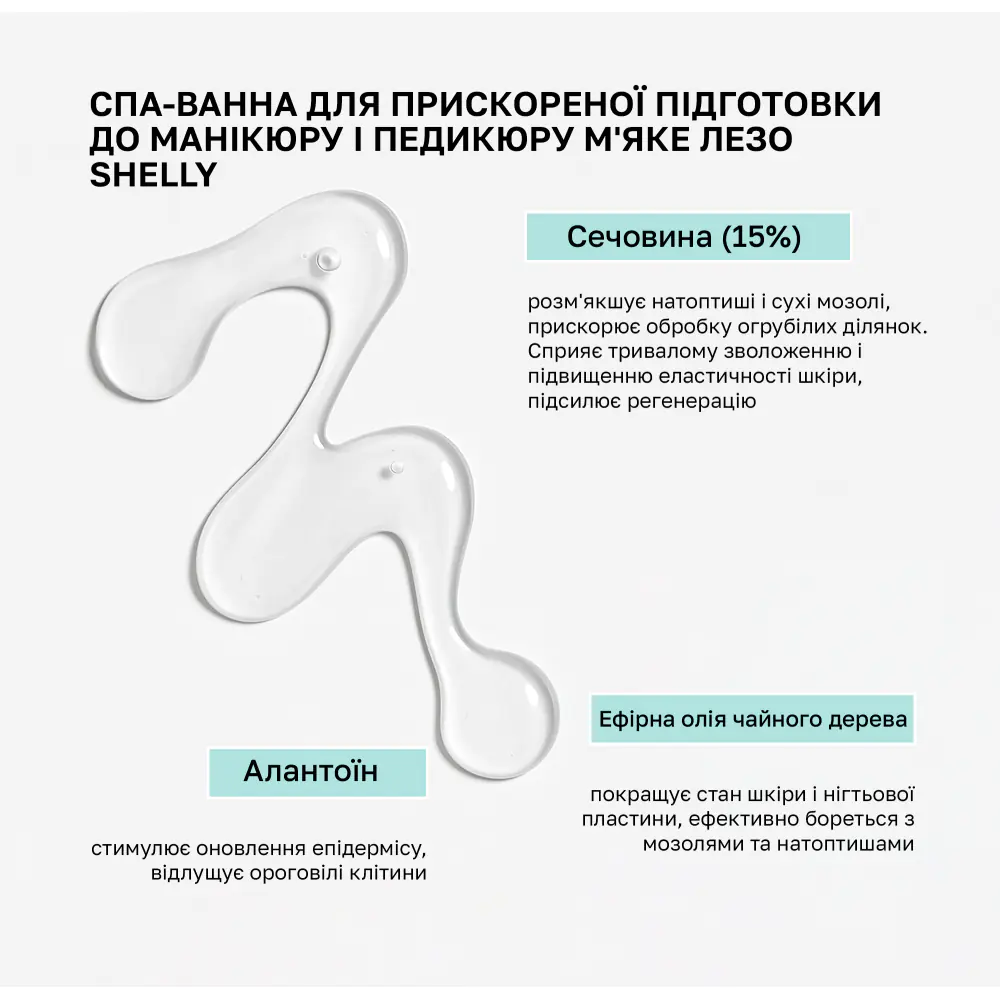 СПА-ВАННА ДЛЯ ПРИСКОРЕНОЇ ПІДГОТОВКИ ДО МАНІКЮРУ І ПЕДИКЮРУ М'ЯКЕ ЛЕЗО SHELLY

Сечовина (15%)

розм'якшує натоптиші і сухі мозолі, прискорює обробку огрубілих ділянок. Сприяє тривалому зволоженню і підвищенню еластичності шкіри, підсилює регенерацію

Ефірна олія чайного дерева

покращує стан шкіри і нігтьової пластини, ефективно бореться з мозолями та натоптишами

Алантоїн

стимулює оновлення епідермісу, відлущує ороговілі клітини